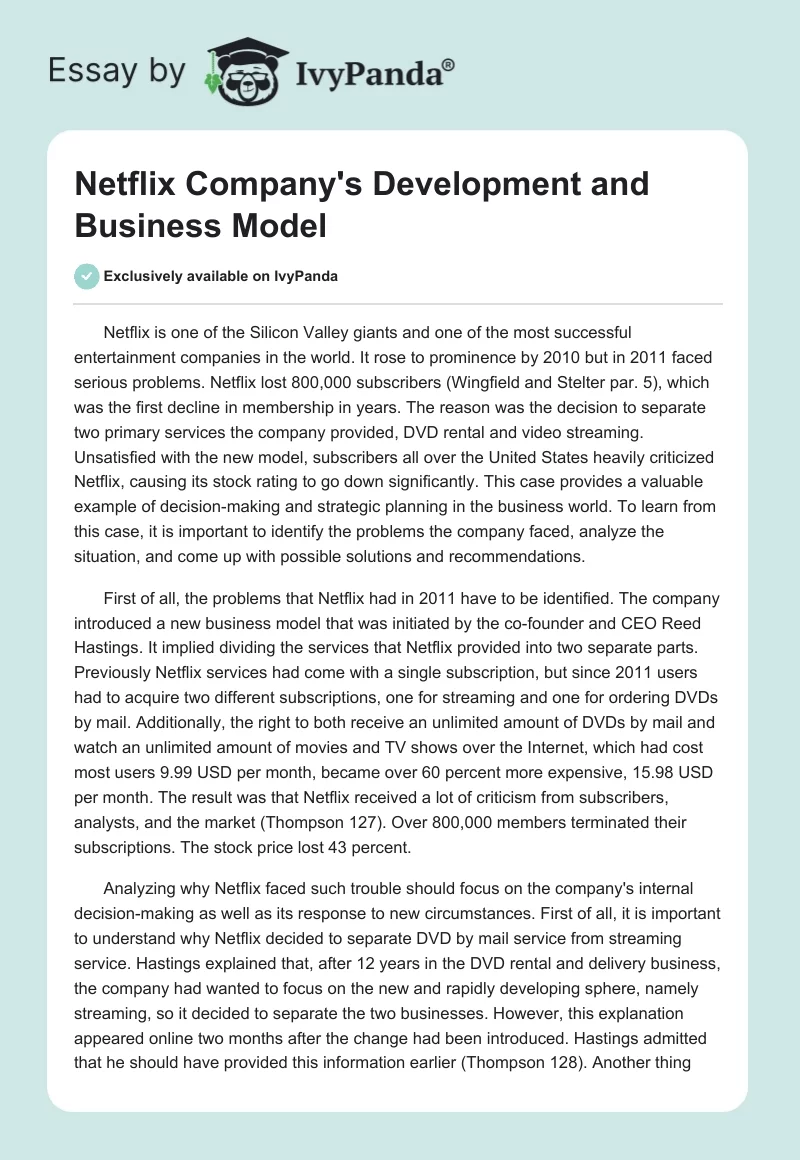 Essay by IvyPanda®

Netflix Company's Development and Business Model

Exclusively available on IvyPanda

Netflix is one of the Silicon Valley giants and one of the most successful entertainment companies in the world. It rose to prominence by 2010 but in 2011 faced serious problems. Netflix lost 800,000 subscribers (Wingfield and Stelter par. 5), which was the first decline in membership in years. The reason was the decision to separate two primary services the company provided, DVD rental and video streaming. Unsatisfied with the new model, subscribers all over the United States heavily criticized Netflix, causing its stock rating to go down significantly. This case provides a valuable example of decision-making and strategic planning in the business world. To learn from this case, it is important to identify the problems the company faced, analyze the situation, and come up with possible solutions and recommendations.

First of all, the problems that Netflix had in 2011 have to be identified. The company introduced a new business model that was initiated by the co-founder and CEO Reed Hastings. It implied dividing the services that Netflix provided into two separate parts. Previously Netflix services had come with a single subscription, but since 2011 users had to acquire two different subscriptions, one for streaming and one for ordering DVDs by mail. Additionally, the right to both receive an unlimited amount of DVDs by mail and watch an unlimited amount of movies and TV shows over the Internet, which had cost most users 9.99 USD per month, became over 60 percent more expensive, 15.98 USD per month. The result was that Netflix received a lot of criticism from subscribers, analysts, and the market (Thompson 127). Over 800,000 members terminated their subscriptions. The stock price lost 43 percent.

Analyzing why Netflix faced such trouble should focus on the company's internal decision-making as well as its response to new circumstances. First of all, it is important to understand why Netflix decided to separate DVD by mail service from streaming service. Hastings explained that, after 12 years in the DVD rental and delivery business, the company had wanted to focus on the new and rapidly developing sphere, namely streaming, so it decided to separate the two businesses. However, this explanation appeared online two months after the change had been introduced. Hastings admitted that he should have provided this information earlier (Thompson 128). Another thing